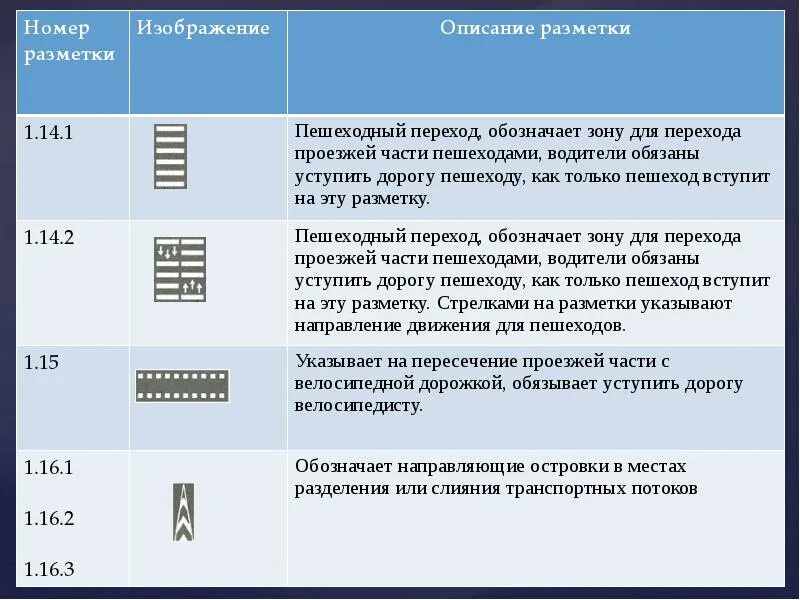 | Номер разметки | Изображение | Описание разметки |
|---|---|---|
| 1.14.1 | | Пешеходный переход, обозначает зону для перехода проезжей части пешеходами, водители обязаны уступить дорогу пешеходу, как только пешеход вступит на эту разметку. |
| 1.14.2 | | Пешеходный переход, обозначает зону для перехода проезжей части пешеходами, водители обязаны уступить дорогу пешеходу, как только пешеход вступит на эту разметку. Стрелками на разметки указывают направление движения для пешеходов. |
| 1.15 | | Указывает на пересечение проезжей части с велосипедной дорожкой, обязывает уступить дорогу велосипедисту. |
| 1.16.1 1.16.2 1.16.3 | | Обозначает направляющие островки в местах разделения или слияния транспортных потоков |